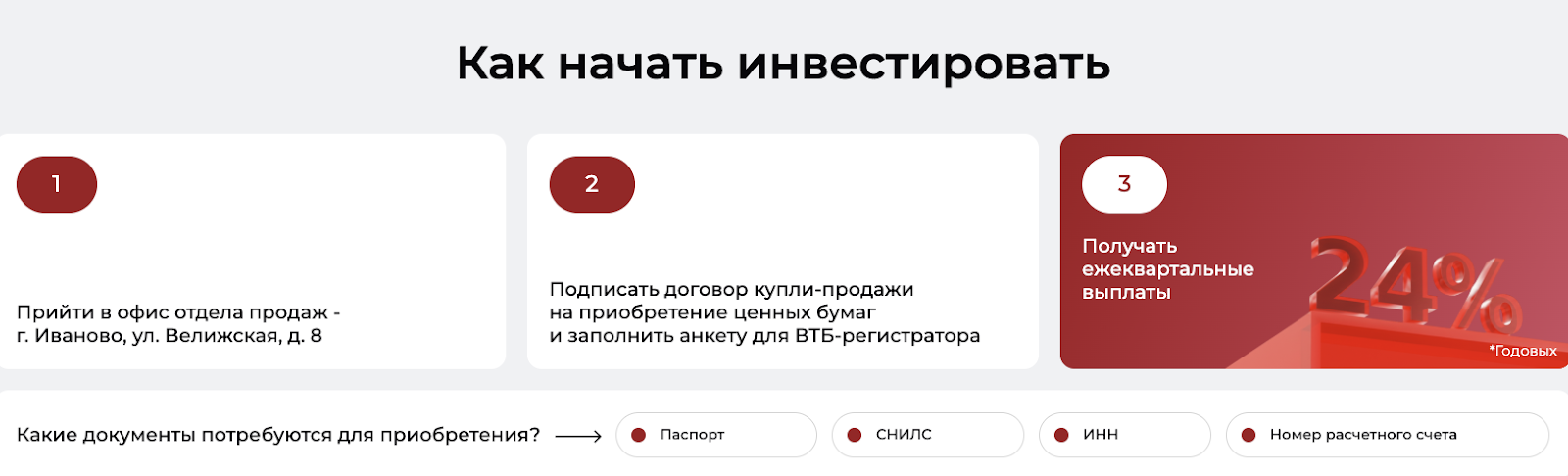 Как начать инвестировать

1

Прийти в офис отдела продаж - г. Иваново, ул. Велижская, д. 8

2

Подписать договор купли-продажи на приобретение ценных бумаг и заполнить анкету для ВТБ-регистратора

3

Получать ежеквартальные выплаты

24%

*Годовых

Какие документы потребуются для приобретения?

Паспорт

СНИЛС

ИНН

Номер расчетного счета